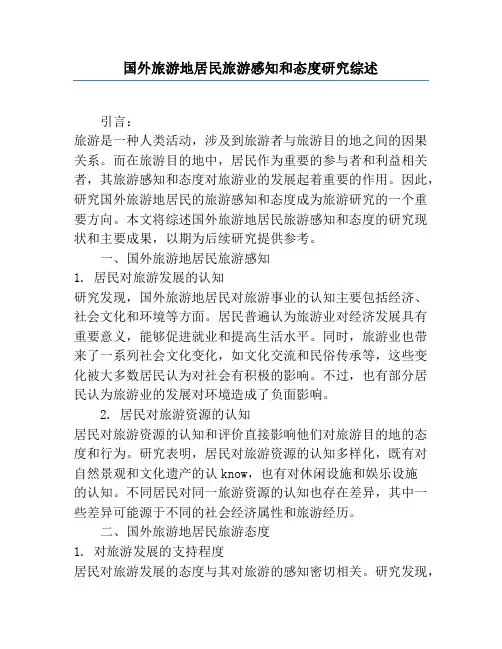 国外旅游地居民旅游感知和态度研究综述

引言：

旅游是一种人类活动，涉及到旅游者与旅游目的地之间的因果关系。而在旅游目的地中，居民作为重要的参与者和利益相关者，其旅游感知和态度对旅游业的发展起着重要的作用。因此，研究国外旅游地居民的旅游感知和态度成为旅游研究的一个重要方向。本文将综述国外旅游地居民旅游感知和态度的研究现状和主要成果，以期为后续研究提供参考。

一、国外旅游地居民旅游感知

1. 居民对旅游发展的认知

研究发现，国外旅游地居民对旅游事业的认知主要包括经济、社会文化和环境等方面。居民普遍认为旅游业对经济发展具有重要意义，能够促进就业和提高生活水平。同时，旅游业也带来了一系列社会文化变化，如文化交流和民俗传承等，这些变化被大多数居民认为对社会有积极的影响。不过，也有部分居民认为旅游业的发展对环境造成了负面影响。

2. 居民对旅游资源的认知

居民对旅游资源的认知和评价直接影响他们对旅游目的地的态度和行为。研究表明，居民对旅游资源的认知多样化，既有对自然景观和文化遗产的认 know，也有对休闲设施和娱乐设施的认知。不同居民对同一旅游资源的认知也存在差异，其中一些差异可能源于不同的社会经济属性和旅游经历。

二、国外旅游地居民旅游态度

1. 对旅游发展的支持程度

居民对旅游发展的态度与其对旅游的感知密切相关。研究发现，